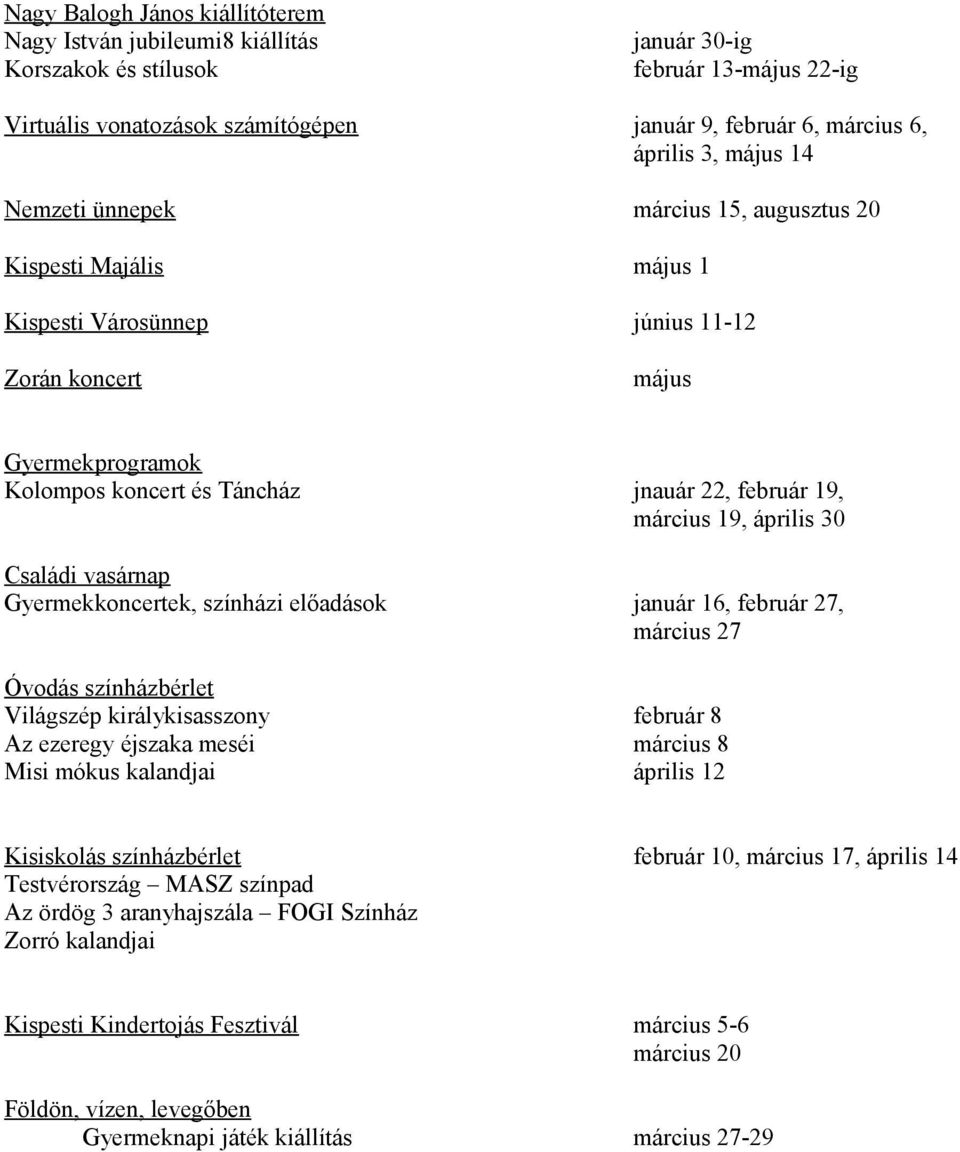 Nagy Balogh János kiállítóterem
Nagy István jubileumi8 kiállítás január 30-ig
Korszakok és stílusok február 13-május 22-ig

Virtuális vonatozások számítógépen január 9, február 6, március 6, április 3, május 14

Nemzeti ünnepek március 15, augusztus 20

Kispesti Majális május 1

Kispesti Városünnep június 11-12

Zorán koncert május

Gyermekprogramok
Kolompos koncert és Táncház jnauár 22, február 19, március 19, április 30

Családi vasárnap
Gyermekkoncertek, színházi előadások január 16, február 27, március 27

Óvodás színházbérlet
Világszép királykisasszony február 8
Az ezeregy éjszaka meséi március 8
Misi mókus kalandjai április 12

Kisiskolás színházbérlet február 10, március 17, április 14
Testvérország – MASZ színpad
Az ördög 3 aranyhajszála – FOGI Színház
Zorró kalandjai

Kispesti Kindertojás Fesztivál március 5-6
március 20

Földön, vízen, levegőben
Gyermeknapi játék kiállítás március 27-29